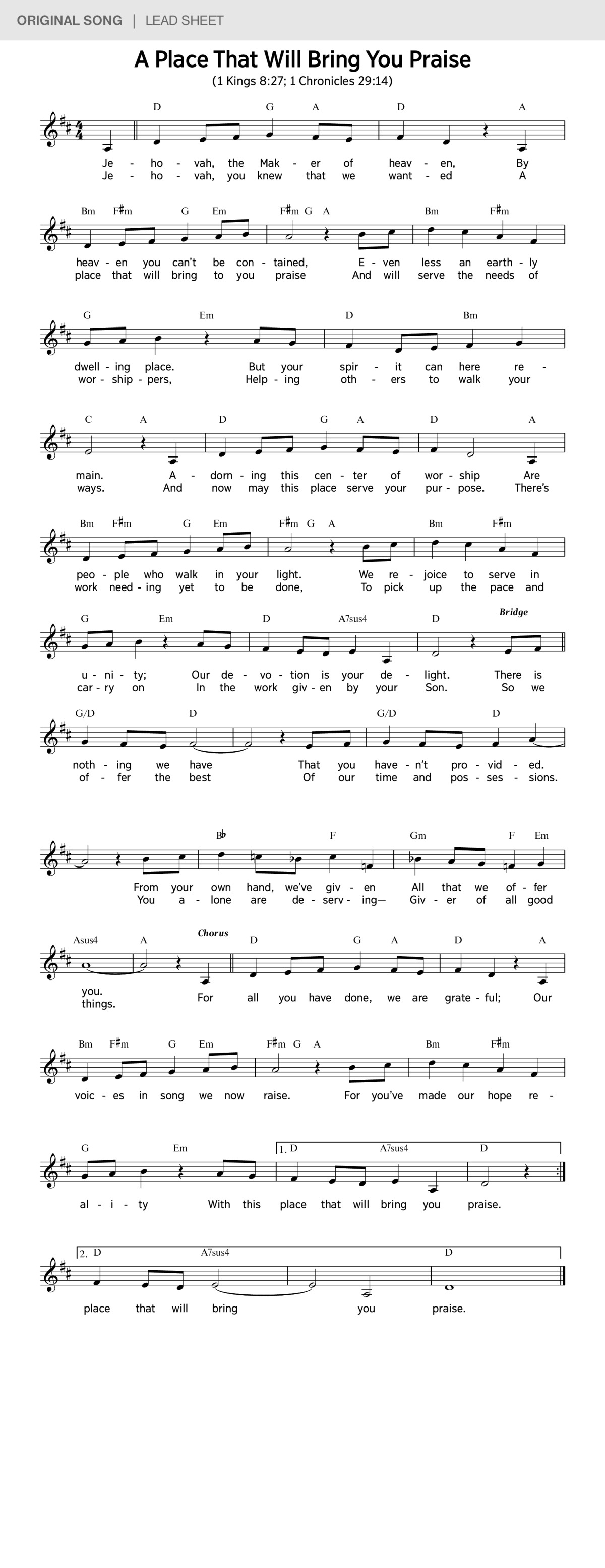 ORIGINAL SONG | LEAD SHEET

A Place That Will Bring You Praise

(1 Kings 8:27; 1 Chronicles 29:14)

D G A D A

Je - ho - vah, the Mak - er of heav - en, By
Je - ho - vah, you knew that we want - ed A

Bm F♯m G Em F♯m G A Bm F♯m

heav - en you can't be con - tained, E - ven less an earth - ly
place that will bring to you praise And will serve the needs of

G Em D Bm

dwell - ing place. But your spir - it can here re -
wor - ship - pers, Help - ing oth - ers to walk your

C A D G A D A

main. A - dorn - ing this cen - ter of wor - ship Are
ways. And now may this place serve your pur - pose. There's

Bm F♯m G Em F♯m G A Bm F♯m

peo - ple who walk in your light. We re - joice to serve in
work need - ing yet to be done, To pick up the pace and

G Em D A7sus4 D Bridge

u - ni - ty; Our de - vo - tion is your de - light. There is
car - ry on In the work giv - en by your Son. So we

G/D D G/D D

noth - ing we have That you have - n't pro - vid - ed.
of - fer the best Of our time and pos - ses - sions.

B♭ F Gm F Em

From your own hand, we've giv - en All that we of - fer
You a - lone are de - serv - ing— Giv - er of all good

Asus4 A Chorus D G A D A

you.
things. For all you have done, we are grate - ful; Our

Bm F♯m G Em F♯m G A Bm F♯m

voic - es in song we now raise. For you've made our hope re -

G Em 1. D A7sus4 D

al - i - ty With this place that will bring you praise.

2. D A7sus4 D

place that will bring you praise.